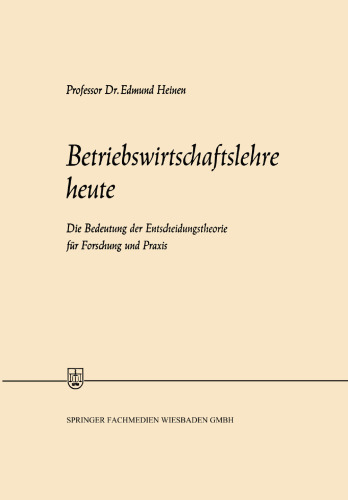 Professor Dr. Edmund Heinen

Betriebswirtschaftslehre heute

Die Bedeutung der Entscheidungstheorie für Forschung und Praxis

SPRINGER FACHMEDIEN WIESBADEN GMBH